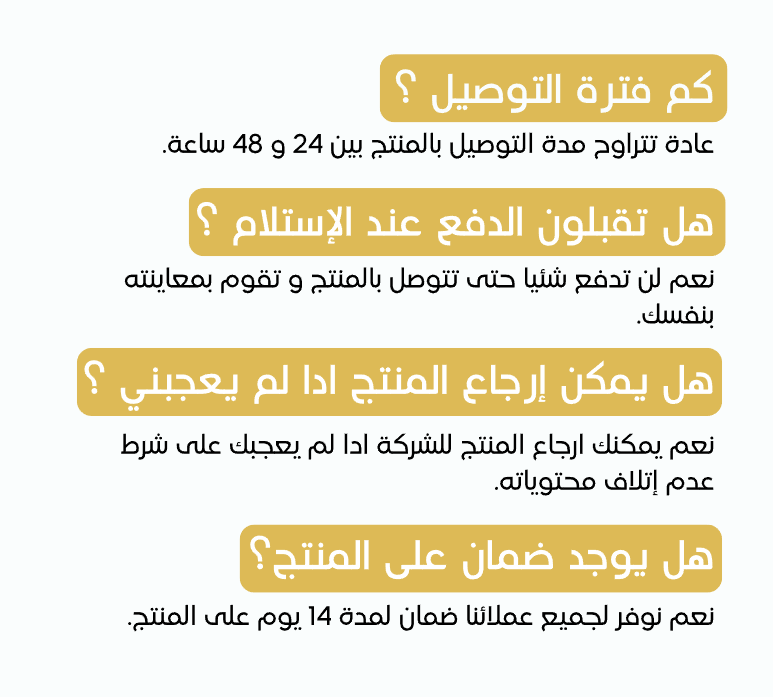 كم فترة التوصيل ؟

عادة تتراوح مدة التوصيل بالمنتج بين 24 و 48 ساعة.

هل تقبلون الدفع عند الإستلام ؟

نعم لن تدفع شئيا حتى تتوصل بالمنتج و تقوم بمعاينته بنفسك.

هل يمكن إرجاع المنتج ادا لم يعجبني ؟

نعم يمكنك ارجاع المنتج للشركة ادا لم يعجبك على شرط عدم إتلاف محتوياته.

هل يوجد ضمان على المنتج؟

نعم نوفر لجميع عملائنا ضمان لمدة 14 يوم على المنتج.